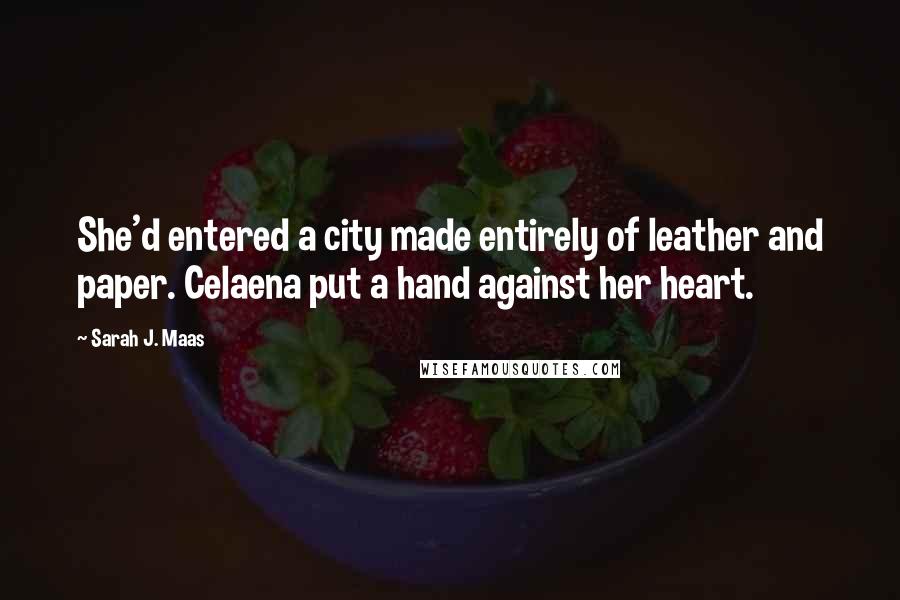 She'd entered a city made entirely of leather and paper. Celaena put a hand against her heart.

~ Sarah J. Maas

WISEFAMOUSQUOTES.COM